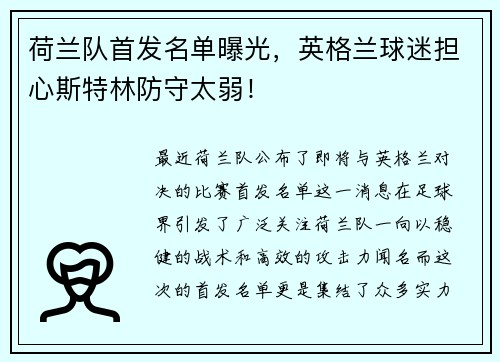 荷兰队首发名单曝光，英格兰球迷担心斯特林防守太弱！

最近荷兰队公布了即将与英格兰对决的比赛首发名单这一消息在足球界引发了广泛关注荷兰队一向以稳健的战术和高效的攻击力闻名而这次的首发名单更是集结了众多实力